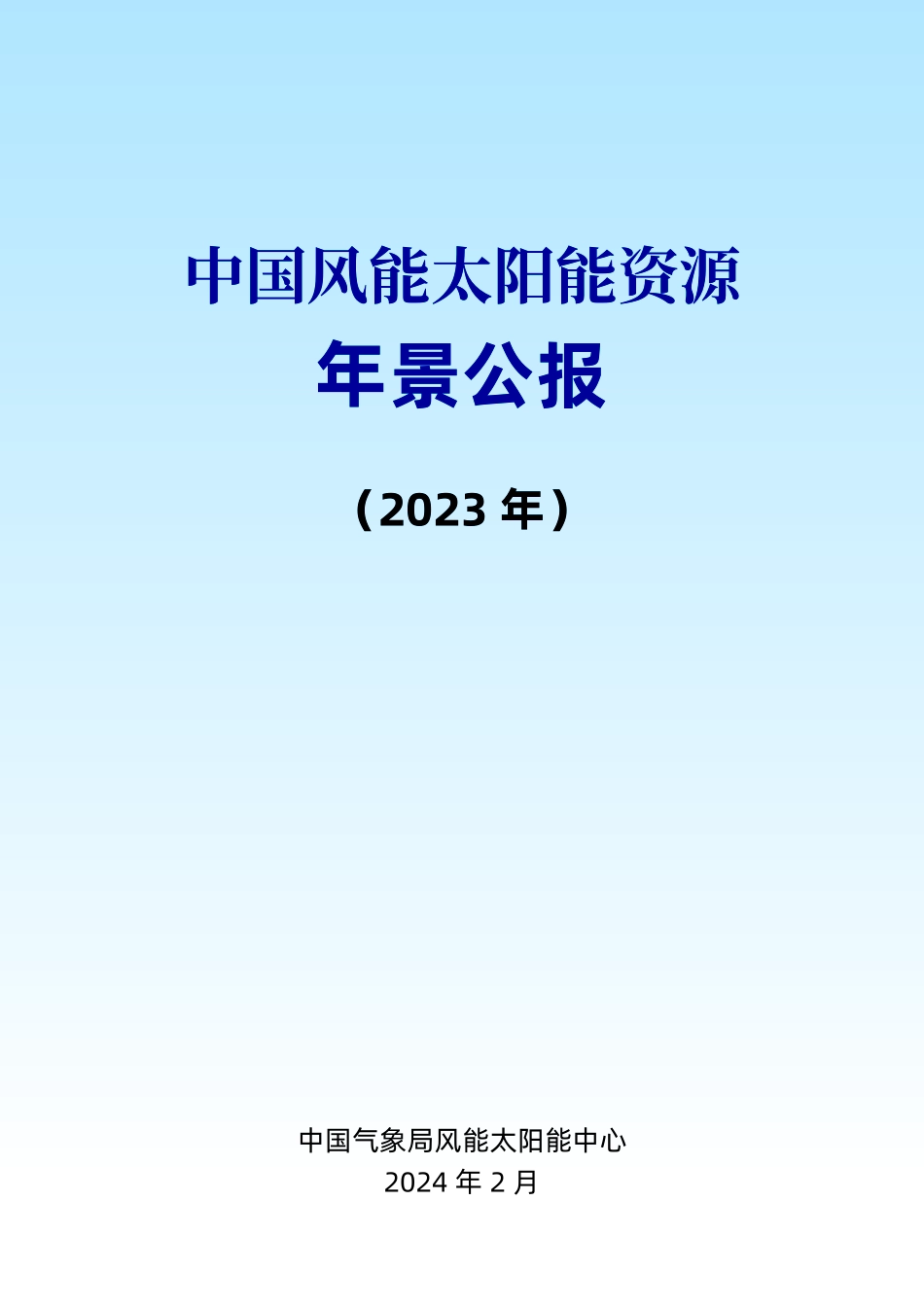 中国风能太阳能资源

年景公报

（2023 年）

中国气象局风能太阳能中心
2024 年 2 月